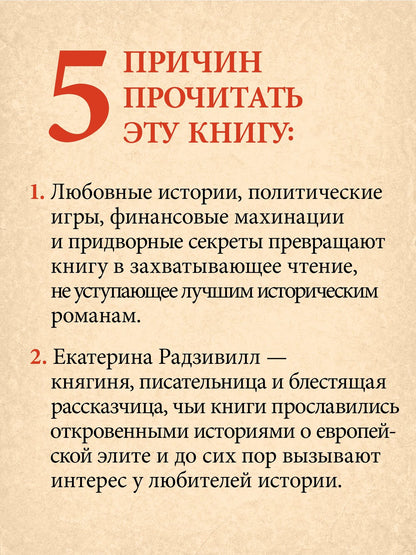 5 ПРИЧИН ПРОЧИТАТЬ ЭТУ КНИГУ:

1. Любовные истории, политические игры, финансовые махинации и придворные секреты превращают книгу в захватывающее чтение, не уступающее лучшим историческим романам.

2. Екатерина Радзивилл — княгиня, писательница и блестящая рассказчица, чьи книги прославились откровенными историями о европейской элите и до сих пор вызывают интерес у любителей истории.